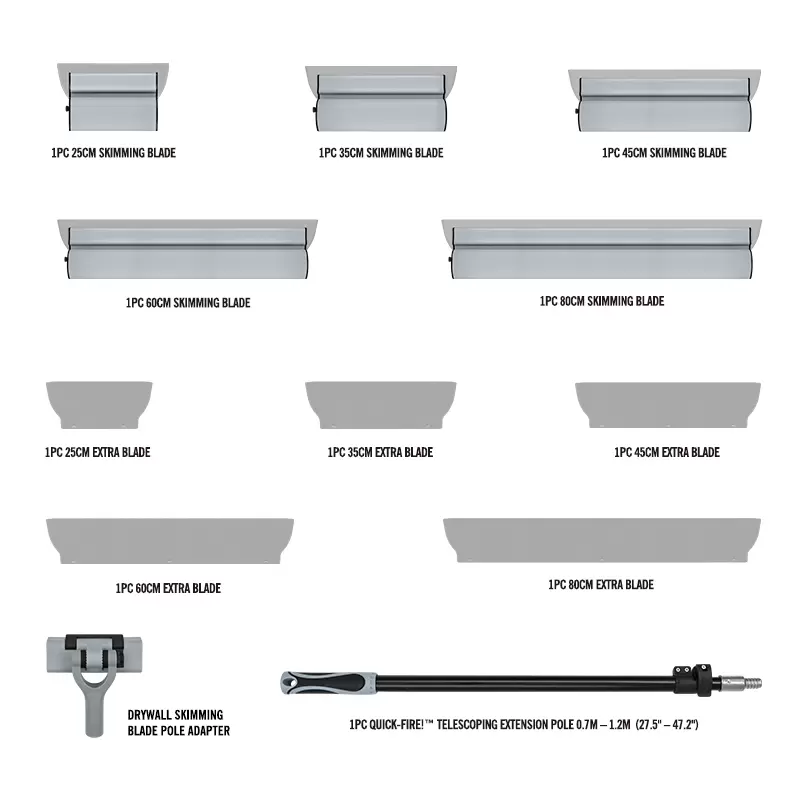 1PC 25CM SKIMMING BLADE

1PC 35CM SKIMMING BLADE

1PC 45CM SKIMMING BLADE

1PC 60CM SKIMMING BLADE

1PC 80CM SKIMMING BLADE

1PC 25CM EXTRA BLADE

1PC 35CM EXTRA BLADE

1PC 45CM EXTRA BLADE

1PC 60CM EXTRA BLADE

1PC 80CM EXTRA BLADE

DRYWALL SKIMMING BLADE POLE ADAPTER

1PC QUICK-FIRE!™ TELESCOPING EXTENSION POLE 0.7M – 1.2M (27.5" – 47.2")